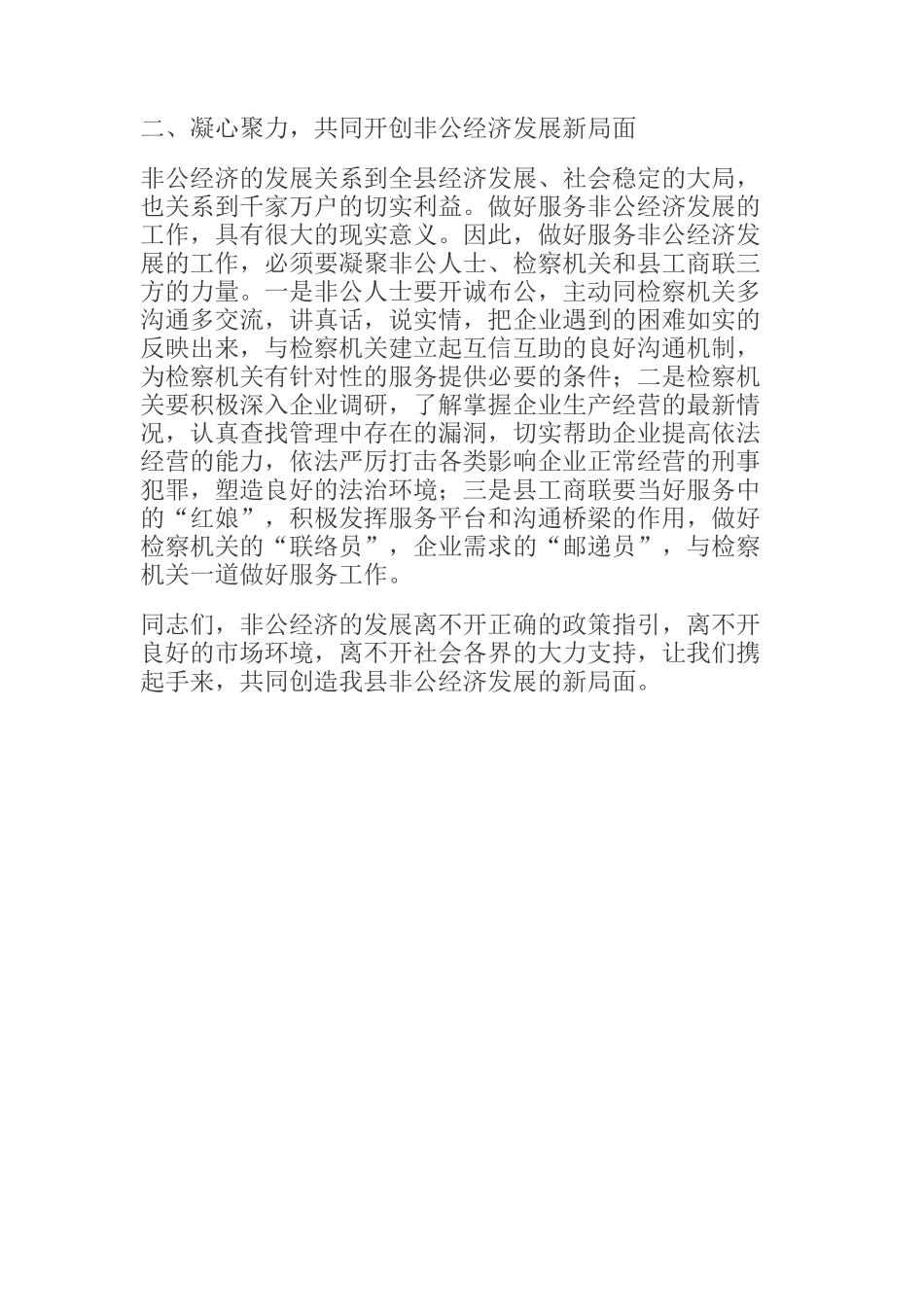 二、凝心聚力，共同开创非公经济发展新局面

非公经济的发展关系到全县经济发展、社会稳定的大局，也关系到千家万户的切实利益。做好服务非公经济发展的工作，具有很大的现实意义。因此，做好服务非公经济发展的工作，必须要凝聚非公人士、检察机关和县工商联三方的力量。一是非公人士要开诚布公，主动同检察机关多沟通多交流，讲真话，说实情，把企业遇到的困难如实的反映出来，与检察机关建立起互信互助的良好沟通机制，为检察机关有针对性的服务提供必要的条件；二是检察机关要积极深入企业调研，了解掌握企业生产经营的最新情况，认真查找管理中存在的漏洞，切实帮助企业提高依法经营的能力，依法严厉打击各类影响企业正常经营的刑事犯罪，塑造良好的法治环境；三是县工商联要当好服务中的“红娘”，积极发挥服务平台和沟通桥梁的作用，做好检察机关的“联络员”，企业需求的“邮递员”，与检察机关一道做好服务工作。

同志们，非公经济的发展离不开正确的政策指引，离不开良好的市场环境，离不开社会各界的大力支持，让我们携起手来，共同创造我县非公经济发展的新局面。